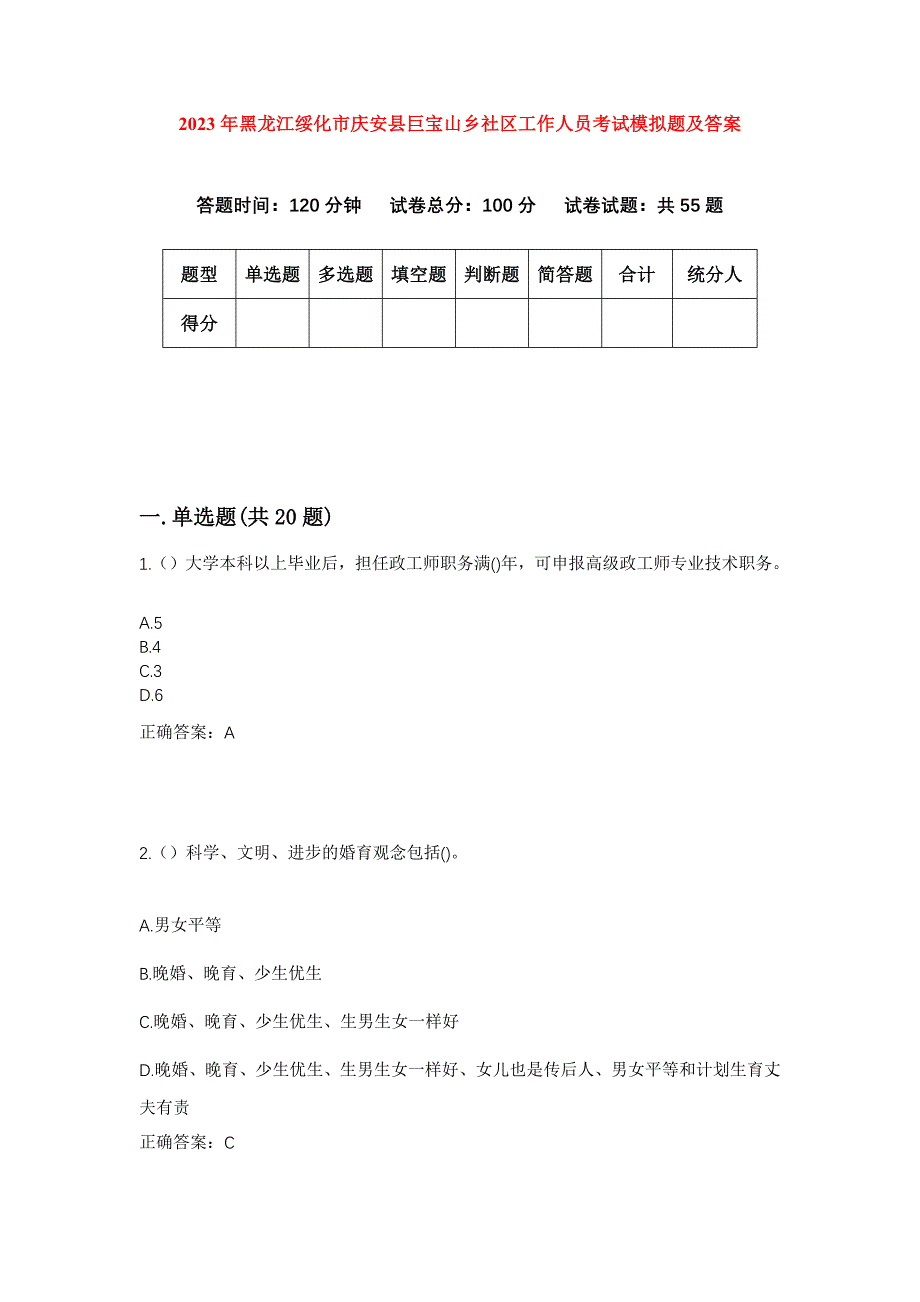 2023年黑龙江绥化市庆安县巨宝山乡社区工作人员考试模拟题及答案

答题时间：120分钟　试卷总分：100分　试卷试题：共55题

| 题型 | 单选题 | 多选题 | 填空题 | 判断题 | 简答题 | 合计 | 统分人 |
|---|---|---|---|---|---|---|---|
| 得分 | | | | | | | |

一.单选题(共20题)

1.（）大学本科以上毕业后，担任政工师职务满()年，可申报高级政工师专业技术职务。

A.5
B.4
C.3
D.6

正确答案：A

2.（）科学、文明、进步的婚育观念包括()。

A.男女平等

B.晚婚、晚育、少生优生

C.晚婚、晚育、少生优生、生男生女一样好

D.晚婚、晚育、少生优生、生男生女一样好、女儿也是传后人、男女平等和计划生育丈夫有责

正确答案：C